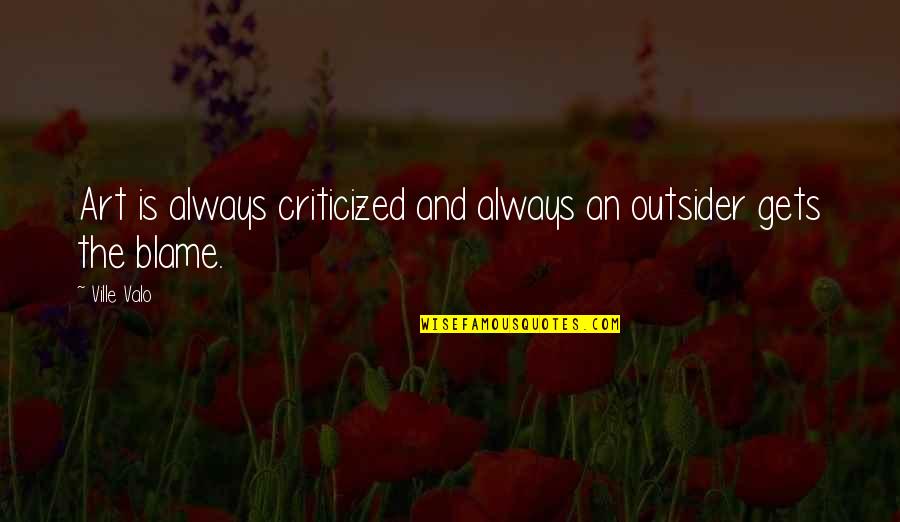 Art is always criticized and always an outsider gets the blame.

~ Ville Valo

WISEFAMOUSQUOTES.COM